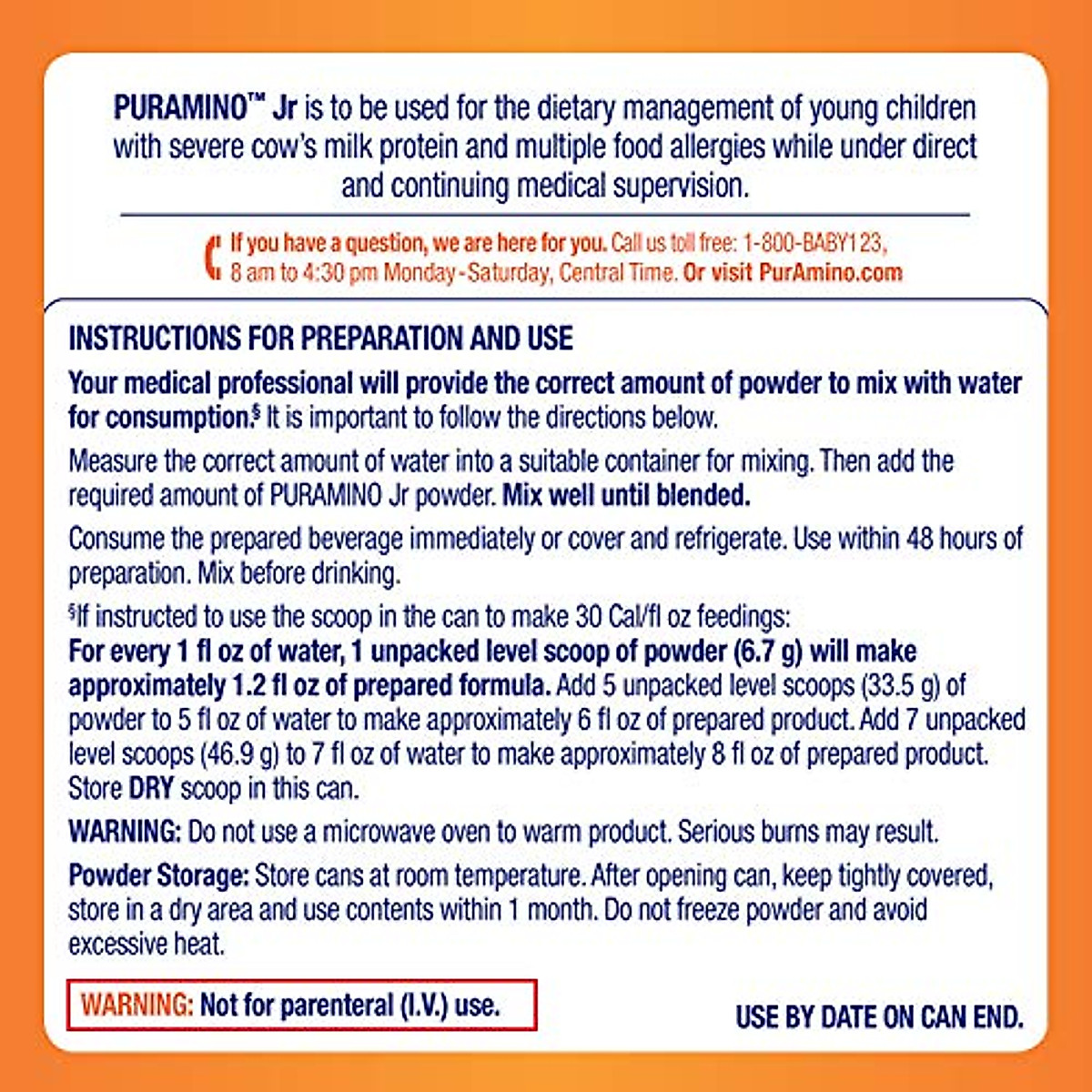 PURAMINO™ Jr is to be used for the dietary management of young children with severe cow's milk protein and multiple food allergies while under direct and continuing medical supervision.

If you have a question, we are here for you. Call us toll free: 1-800-BABY123, 8 am to 4:30 pm Monday-Saturday, Central Time. Or visit PurAmino.com

INSTRUCTIONS FOR PREPARATION AND USE

Your medical professional will provide the correct amount of powder to mix with water for consumption.§ It is important to follow the directions below.

Measure the correct amount of water into a suitable container for mixing. Then add the required amount of PURAMINO Jr powder. Mix well until blended.

Consume the prepared beverage immediately or cover and refrigerate. Use within 48 hours of preparation. Mix before drinking.

§If instructed to use the scoop in the can to make 30 Cal/fl oz feedings: For every 1 fl oz of water, 1 unpacked level scoop of powder (6.7 g) will make approximately 1.2 fl oz of prepared formula. Add 5 unpacked level scoops (33.5 g) of powder to 5 fl oz of water to make approximately 6 fl oz of prepared product. Add 7 unpacked level scoops (46.9 g) to 7 fl oz of water to make approximately 8 fl oz of prepared product. Store DRY scoop in this can.

WARNING: Do not use a microwave oven to warm product. Serious burns may result.

Powder Storage: Store cans at room temperature. After opening can, keep tightly covered, store in a dry area and use contents within 1 month. Do not freeze powder and avoid excessive heat.

WARNING: Not for parenteral (I.V.) use.

USE BY DATE ON CAN END.